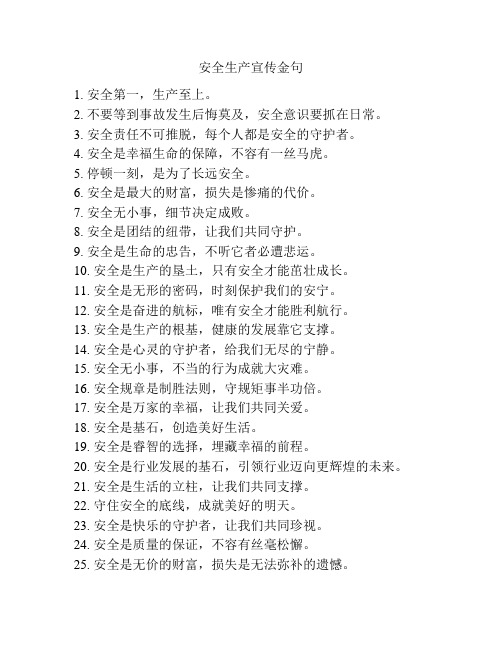 安全生产宣传金句

1. 安全第一，生产至上。
2. 不要等到事故发生后悔莫及，安全意识要抓在日常。
3. 安全责任不可推脱，每个人都是安全的守护者。
4. 安全是幸福生命的保障，不容有一丝马虎。
5. 停顿一刻，是为了长远安全。
6. 安全是最大的财富，损失是惨痛的代价。
7. 安全无小事，细节决定成败。
8. 安全是团结的纽带，让我们共同守护。
9. 安全是生命的忠告，不听它者必遭悲运。
10. 安全是生产的垦土，只有安全才能茁壮成长。
11. 安全是无形的密码，时刻保护我们的安宁。
12. 安全是奋进的航标，唯有安全才能胜利航行。
13. 安全是生产的根基，健康的发展靠它支撑。
14. 安全是心灵的守护者，给我们无尽的宁静。
15. 安全无小事，不当的行为成就大灾难。
16. 安全规章是制胜法则，守规矩事半功倍。
17. 安全是万家的幸福，让我们共同关爱。
18. 安全是基石，创造美好生活。
19. 安全是睿智的选择，埋藏幸福的前程。
20. 安全是行业发展的基石，引领行业迈向更辉煌的未来。
21. 安全是生活的立柱，让我们共同支撑。
22. 守住安全的底线，成就美好的明天。
23. 安全是快乐的守护者，让我们共同珍视。
24. 安全是质量的保证，不容有丝毫松懈。
25. 安全是无价的财富，损失是无法弥补的遗憾。